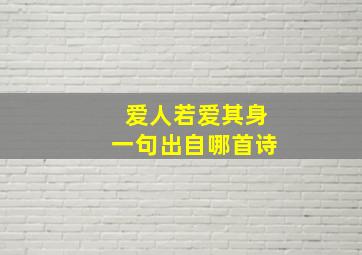 爱人若爱其身
一句出自哪首诗